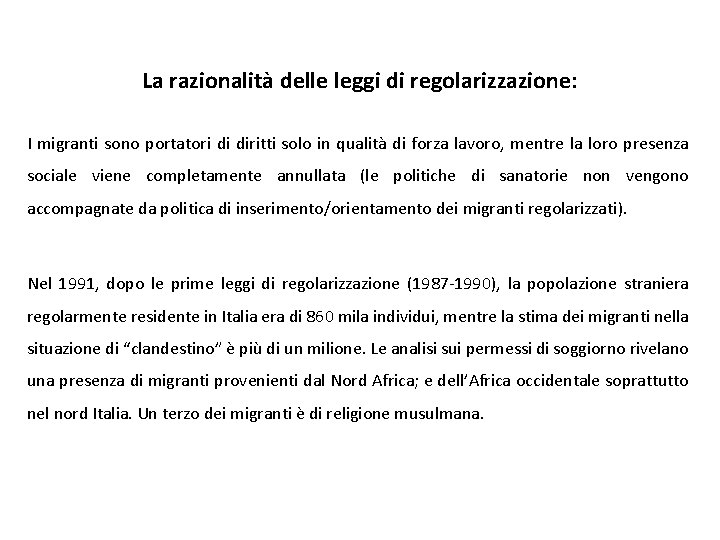 La razionalità delle leggi di regolarizzazione:

I migranti sono portatori di diritti solo in qualità di forza lavoro, mentre la loro presenza sociale viene completamente annullata (le politiche di sanatorie non vengono accompagnate da politica di inserimento/orientamento dei migranti regolarizzati).

Nel 1991, dopo le prime leggi di regolarizzazione (1987-1990), la popolazione straniera regolarmente residente in Italia era di 860 mila individui, mentre la stima dei migranti nella situazione di “clandestino” è più di un milione. Le analisi sui permessi di soggiorno rivelano una presenza di migranti provenienti dal Nord Africa; e dell’Africa occidentale soprattutto nel nord Italia. Un terzo dei migranti è di religione musulmana.